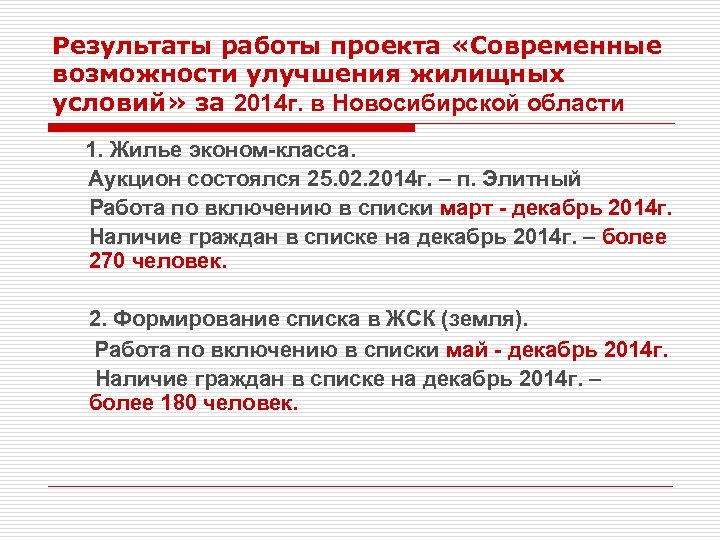 Результаты работы проекта «Современные возможности улучшения жилищных условий» за 2014г. в Новосибирской области

1. Жилье эконом-класса.

Аукцион состоялся 25.02.2014г. – п. Элитный

Работа по включению в списки март - декабрь 2014г.

Наличие граждан в списке на декабрь 2014г. – более 270 человек.

2. Формирование списка в ЖСК (земля).

Работа по включению в списки май - декабрь 2014г.

Наличие граждан в списке на декабрь 2014г. – более 180 человек.